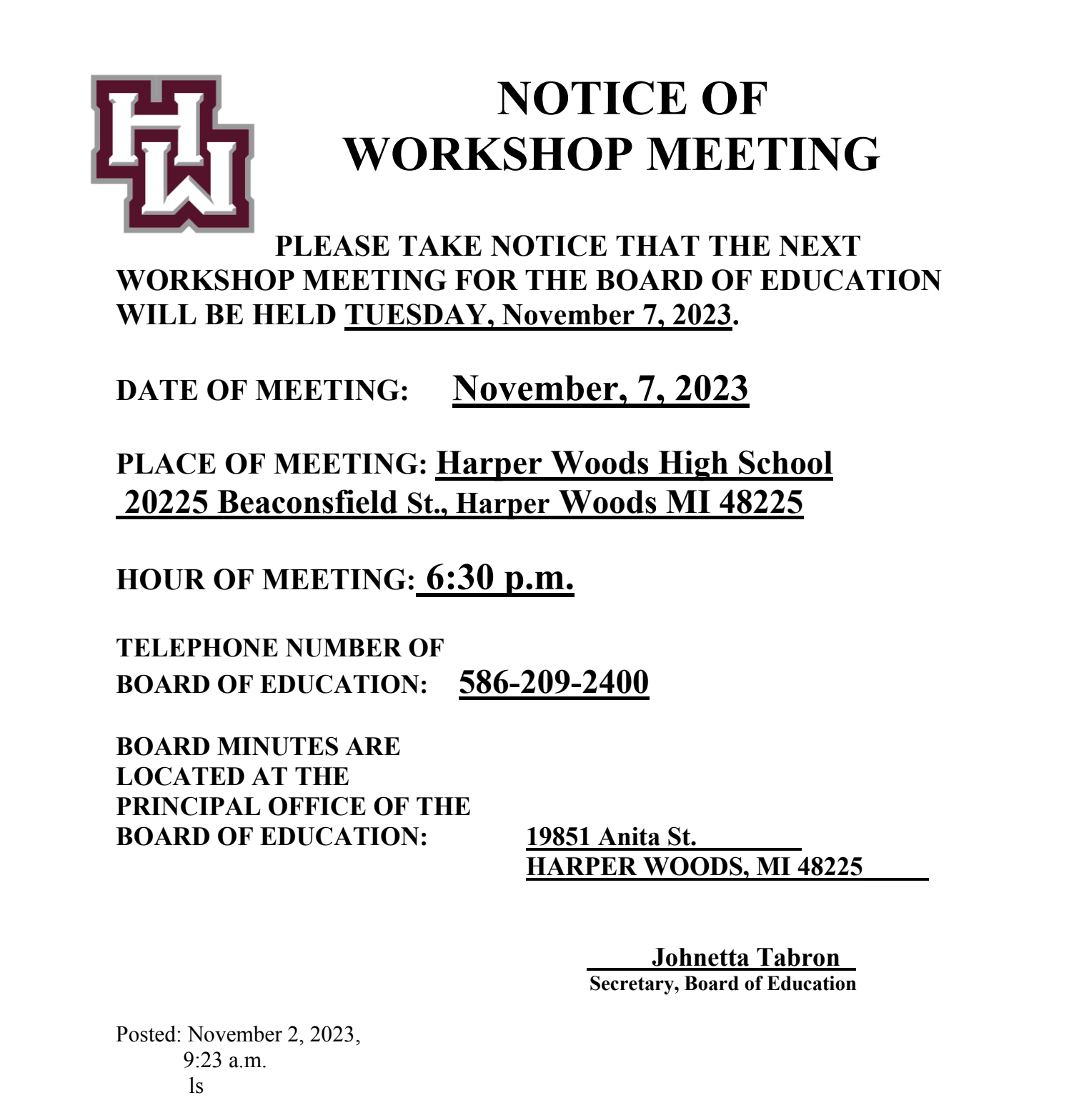 HW

NOTICE OF WORKSHOP MEETING

PLEASE TAKE NOTICE THAT THE NEXT WORKSHOP MEETING FOR THE BOARD OF EDUCATION WILL BE HELD TUESDAY, November 7, 2023.

DATE OF MEETING: November, 7, 2023

PLACE OF MEETING: Harper Woods High School
20225 Beaconsfield St., Harper Woods MI 48225

HOUR OF MEETING: 6:30 p.m.

TELEPHONE NUMBER OF BOARD OF EDUCATION: 586-209-2400

BOARD MINUTES ARE LOCATED AT THE PRINCIPAL OFFICE OF THE BOARD OF EDUCATION: 19851 Anita St.
HARPER WOODS, MI 48225

Johnetta Tabron
Secretary, Board of Education

Posted: November 2, 2023,
9:23 a.m.
ls